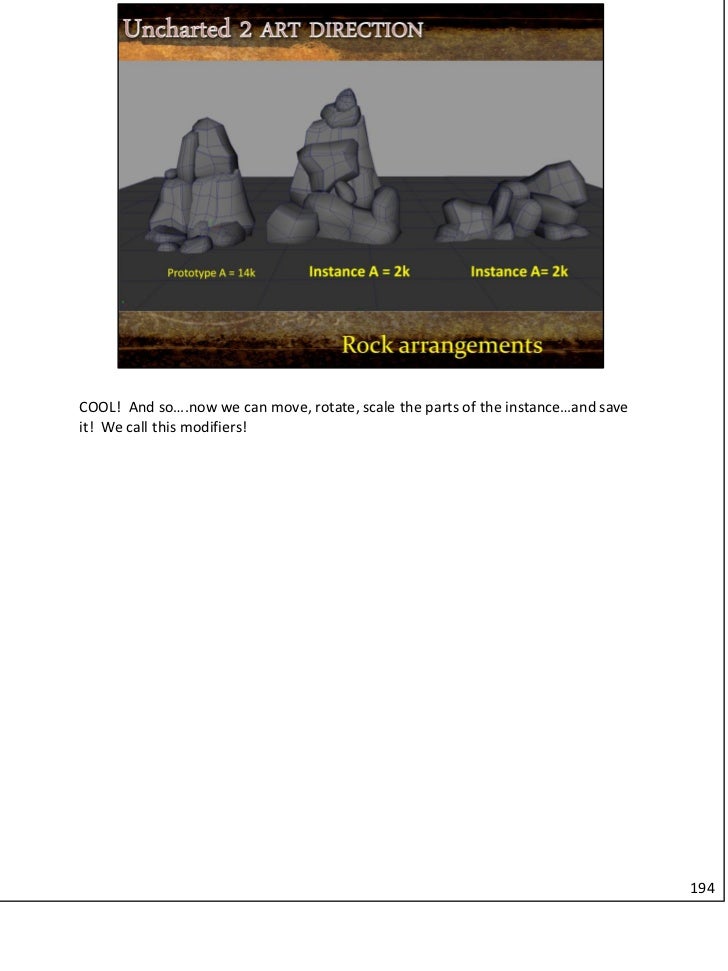 Uncharted 2 ART DIRECTION

Prototype A = 14k

Instance A = 2k

Instance A= 2k

Rock arrangements

COOL! And so….now we can move, rotate, scale the parts of the instance…and save it! We call this modifiers!

194